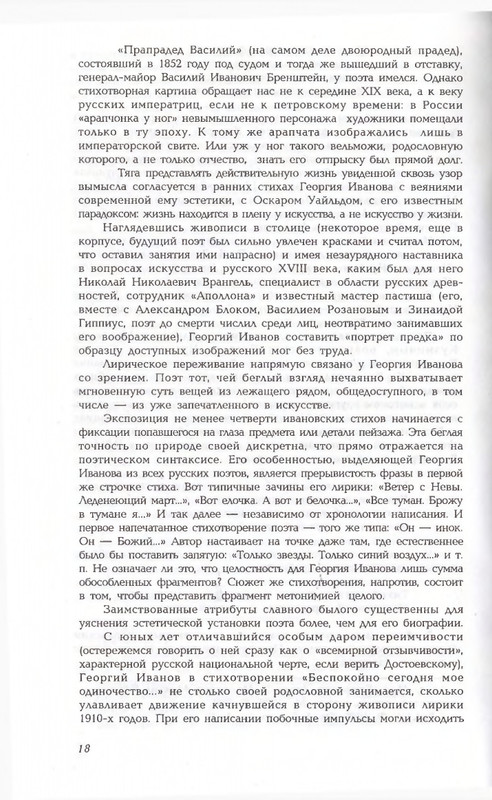 «Прапрадед Василий» (на самом деле двоюродный прадед), состоявший в 1852 году под судом и тогда же вышедший в отставку, генерал-майор Василий Иванович Бренштейн, у поэта имелся. Однако стихотворная картина обращает нас не к середине XIX века, а к веку русских императриц, если не к петровскому времени: в России «арапчонка у ног» невымышленного персонажа художники помещали только в ту эпоху. К тому же арапчата изображались лишь в императорской свите. Или уж у ног такого вельможи, родословную которого, а не только отчество, знать его отпрыску был прямой долг.

Тяга представлять действительную жизнь увиденной сквозь узор вымысла согласуется в ранних стихах Георгия Иванова с веяниями современной ему эстетики, с Оскаром Уайльдом, с его известным парадоксом: жизнь находится в плену у искусства, а не искусство у жизни.

Наглядевшись живописи в столице (некоторое время, еще в корпусе, будущий поэт был сильно увлечен красками и считал потом, что оставил занятия ими напрасно) и имея незаурядного наставника в вопросах искусства и русского XVIII века, каким был для него Николай Николаевич Врангель, специалист в области русских древностей, сотрудник «Аполлона» и известный мастер пастиша (его, вместе с Александром Блоком, Василием Розановым и Зинаидой Гиппиус, поэт до смерти числил среди лиц, неотвратимо занимавших его воображение), Георгий Иванов составить «портрет предка» по образцу доступных изображений мог без труда.

Лирическое переживание напрямую связано у Георгия Иванова со зрением. Поэт тот, чей беглый взгляд нечаянно выхватывает мгновенную суть вещей из лежащего рядом, общедоступного, в том числе — из уже запечатленного в искусстве.

Экспозиция не менее четверти ивановских стихов начинается с фиксации попавшегося на глаза предмета или детали пейзажа. Эта беглая точность по природе своей дискретна, что прямо отражается на поэтическом синтаксисе. Его особенностью, выделяющей Георгия Иванова из всех русских поэтов, является прерывистость фразы в первой же строчке стиха. Вот типичные зачины его лирики: «Ветер с Невы. Леденеющий март...», «Вот елочка. А вот и белочка...», «Все туман. Брожу в тумане я...» И так далее — независимо от хронологии написания. И первое напечатанное стихотворение поэта — того же типа: «Он — инок. Он — Божий...» Автор настаивает на точке даже там, где естественнее было бы поставить запятую: «Только звезды. Только синий воздух...» и т. п. Не означает ли это, что целостность для Георгия Иванова лишь сумма обособленных фрагментов? Сюжет же стихотворения, напротив, состоит в том, чтобы представить фрагмент метонимией целого.

Заимствованные атрибуты славного былого существенны для уяснения эстетической установки поэта более, чем для его биографии.

С юных лет отличавшийся особым даром переимчивости (остережемся говорить о ней сразу как о «всемирной отзывчивости», характерной русской национальной черте, если верить Достоевскому), Георгий Иванов в стихотворении «Беспокойно сегодня мое одиночество...» не столько своей родословной занимается, сколько улавливает движение качнувшейся в сторону живописи лирики 1910-х годов. При его написании побочные импульсы могли исходить

18